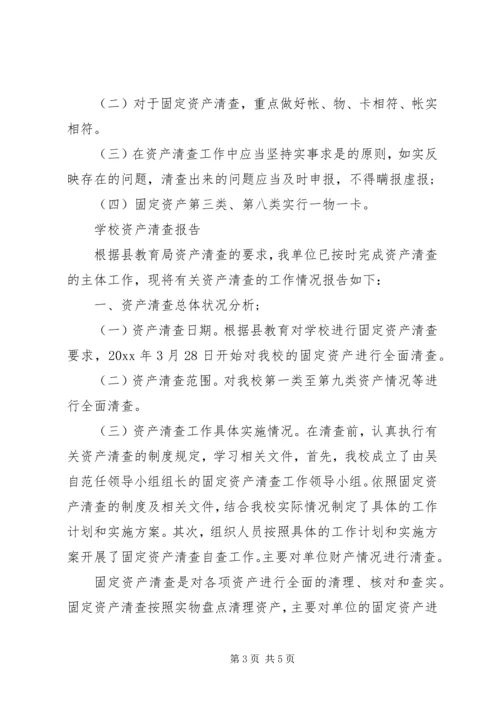 （二）对于固定资产清查，重点做好帐、物、卡相符、帐实相符。

（三）在资产清查工作中应当坚持实事求是的原则，如实反映存在的问题，清查出来的问题应当及时申报，不得瞒报虚报；

（四）固定资产第三类、第八类实行一物一卡。

学校资产清查报告

根据县教育局资产清查的要求，我单位已按时完成资产清查的主体工作，现将有关资产清查的工作情况报告如下：

一、资产清查总体状况分析；

（一）资产清查日期。根据县教育对学校进行固定资产清查要求，20xx 年 3 月 28 日开始对我校的固定资产进行全面清查。

（二）资产清查范围。对我校第一类至第九类资产情况等进行全面清查。

（三）资产清查工作具体实施情况。在清查前，认真执行有关资产清查的制度规定，学习相关文件，首先，我校成立了由吴自范任领导小组组长的固定资产清查工作领导小组。依照固定资产清查的制度及相关文件，结合我校实际情况制定了具体的工作计划和实施方案。其次，组织人员按照具体的工作计划和实施方案开展了固定资产清查自查工作。主要对单位财产情况进行清查。

固定资产清查是对各项资产进行全面的清理、核对和查实。固定资产清查按照实物盘点清理资产，主要对单位的固定资产进

第 3 页 共 5 页